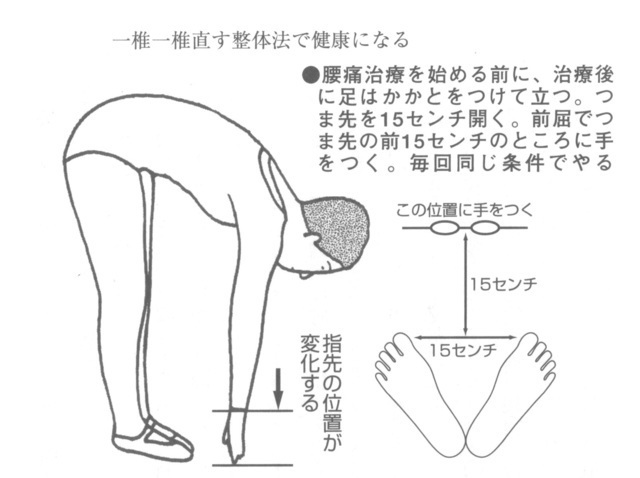 一椎一椎直す整体法で健康になる

●腰痛治療を始める前に、治療後に足はかかとをつけて立つ。つま先を15センチ開く。前屈でつま先の前15センチのところに手をつく。毎回同じ条件でやる

この位置に手をつく

15センチ

15センチ

指先の位置が変化する